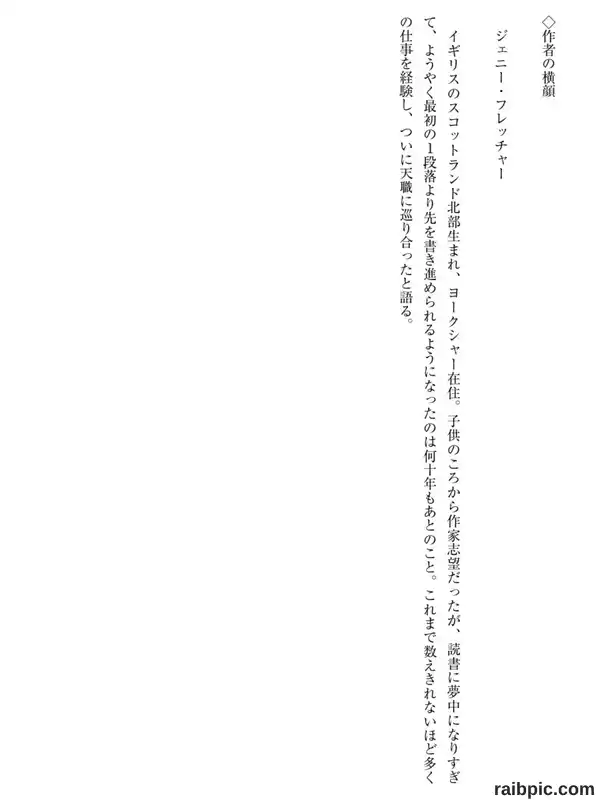 ◇作者の横顔

ジェニー・フレッチャー

イギリスのスコットランド北部生まれ、ヨークシャー在住。子供のころから作家志望だったが、読書に夢中になりすぎて、ようやく最初の1段落より先を書き進められるようになったのは何十年もあとのこと。これまで数えきれないほど多くの仕事を経験し、ついに天職に巡り合ったと語る。

raibpic.com